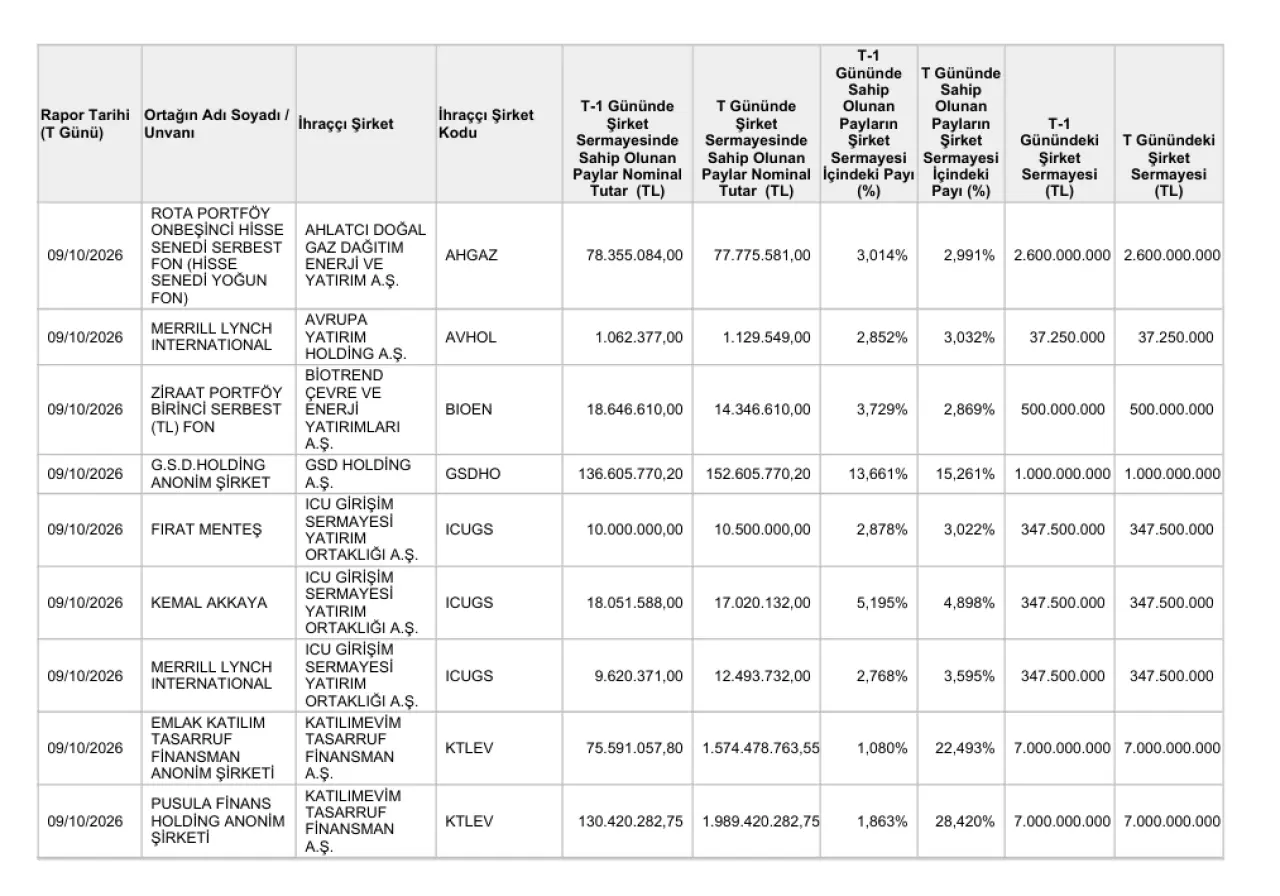 | Rapor Tarihi (T Günü) | Ortağın Adı Soyadı / Unvanı | İhraççı Şirket | İhraççı Şirket Kodu | T-1 Gününde Şirket Sermayesinde Sahip Olunan Paylar Nominal Tutar (TL) | T Gününde Şirket Sermayesinde Sahip Olunan Paylar Nominal Tutar (TL) | T-1 Gününde Sahip Olunan Payların Şirket Sermayesi İçindeki Payı (%) | T Gününde Sahip Olunan Payların Şirket Sermayesi İçindeki Payı (%) | T-1 Günündeki Şirket Sermayesi (TL) | T Günündeki Şirket Sermayesi (TL) |
|---|---|---|---|---|---|---|---|---|---|
| 09/10/2026 | ROTA PORTFÖY ONBEŞİNCİ HİSSE SENEDİ SERBEST FON (HİSSE SENEDİ YOĞUN FON) | AHLATCI DOĞAL GAZ DAĞITIM ENERJİ VE YATIRIM A.Ş. | AHGAZ | 78.355.084,00 | 77.775.581,00 | 3,014% | 2,991% | 2.600.000.000 | 2.600.000.000 |
| 09/10/2026 | MERRILL LYNCH INTERNATIONAL | AVRUPA YATIRIM HOLDİNG A.Ş. | AVHOL | 1.062.377,00 | 1.129.549,00 | 2,852% | 3,032% | 37.250.000 | 37.250.000 |
| 09/10/2026 | ZİRAAT PORTFÖY BİRİNCİ SERBEST (TL) FON | BİOTREND ÇEVRE VE ENERJİ YATIRIMLARI A.Ş. | BIOEN | 18.646.610,00 | 14.346.610,00 | 3,729% | 2,869% | 500.000.000 | 500.000.000 |
| 09/10/2026 | G.S.D.HOLDİNG ANONİM ŞİRKET | GSD HOLDİNG A.Ş. | GSDHO | 136.605.770,20 | 152.605.770,20 | 13,661% | 15,261% | 1.000.000.000 | 1.000.000.000 |
| 09/10/2026 | FIRAT MENTEŞ | ICU GİRİŞİM SERMAYESİ YATIRIM ORTAKLIĞI A.Ş. | ICUGS | 10.000.000,00 | 10.500.000,00 | 2,878% | 3,022% | 347.500.000 | 347.500.000 |
| 09/10/2026 | KEMAL AKKAYA | ICU GİRİŞİM SERMAYESİ YATIRIM ORTAKLIĞI A.Ş. | ICUGS | 18.051.588,00 | 17.020.132,00 | 5,195% | 4,898% | 347.500.000 | 347.500.000 |
| 09/10/2026 | MERRILL LYNCH INTERNATIONAL | ICU GİRİŞİM SERMAYESİ YATIRIM ORTAKLIĞI A.Ş. | ICUGS | 9.620.371,00 | 12.493.732,00 | 2,768% | 3,595% | 347.500.000 | 347.500.000 |
| 09/10/2026 | EMLAK KATILIM TASARRUF FİNANSMAN ANONİM ŞİRKETİ | KATILIMEVİM TASARRUF FİNANSMAN A.Ş. | KTLEV | 75.591.057,80 | 1.574.478.763,55 | 1,080% | 22,493% | 7.000.000.000 | 7.000.000.000 |
| 09/10/2026 | PUSULA FİNANS HOLDİNG ANONİM ŞİRKETİ | KATILIMEVİM TASARRUF FİNANSMAN A.Ş. | KTLEV | 130.420.282,75 | 1.989.420.282,75 | 1,863% | 28,420% | 7.000.000.000 | 7.000.000.000 |